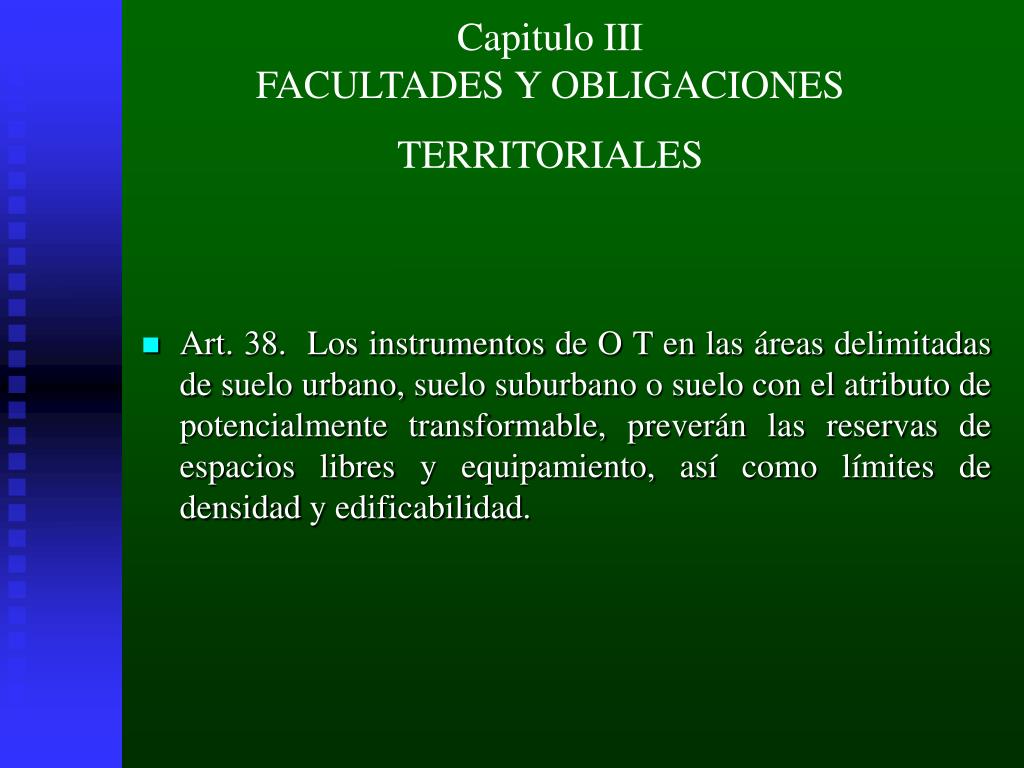 Capitulo III
FACULTADES Y OBLIGACIONES
TERRITORIALES

Art. 38. Los instrumentos de O T en las áreas delimitadas de suelo urbano, suelo suburbano o suelo con el atributo de potencialmente transformable, preverán las reservas de espacios libres y equipamiento, así como límites de densidad y edificabilidad.